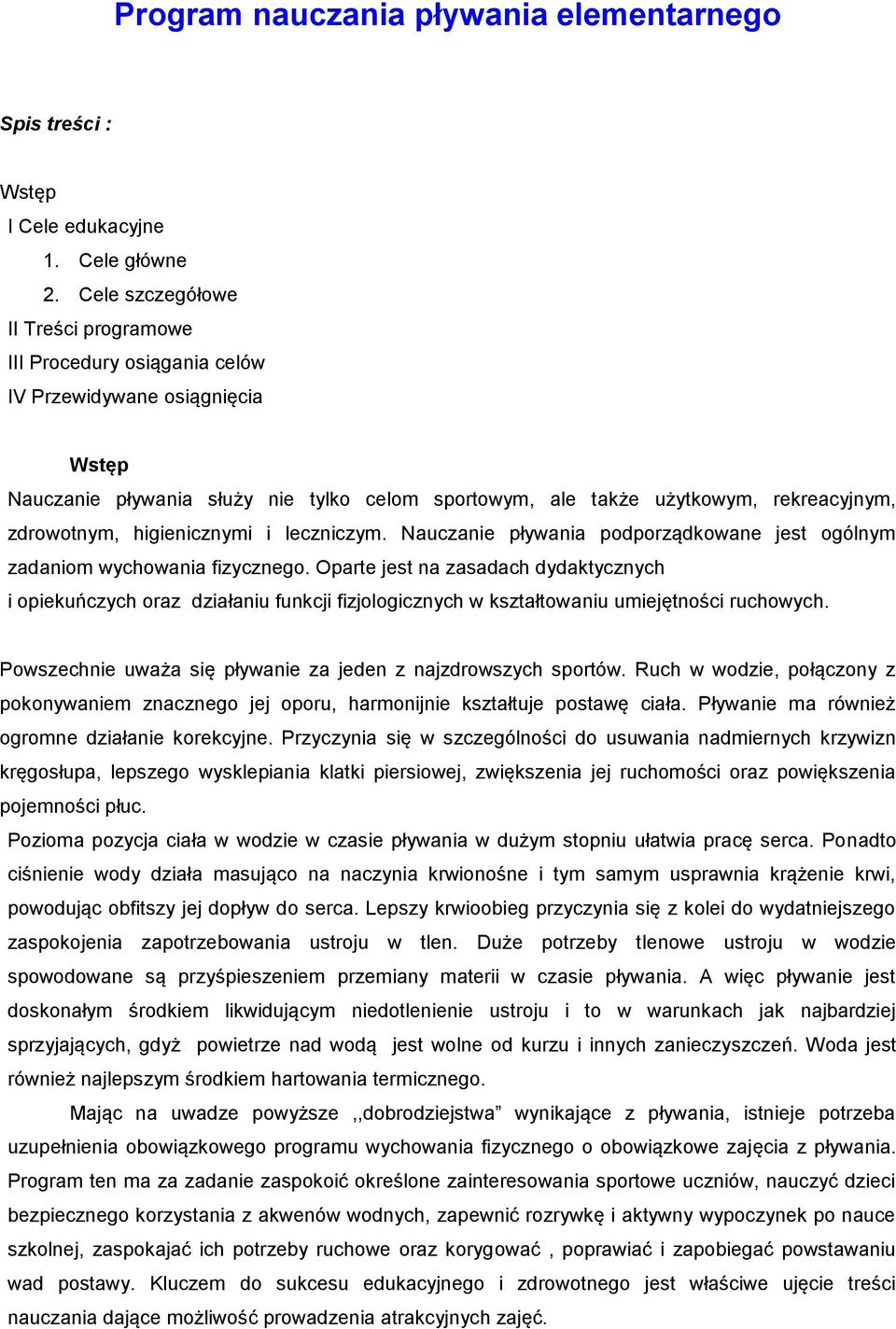 Program nauczania pływania elementarnego

Spis treści :

Wstęp
I Cele edukacyjne
1. Cele główne
2. Cele szczegółowe
II Treści programowe
III Procedury osiągania celów
IV Przewidywane osiągnięcia

Wstęp

Nauczanie pływania służy nie tylko celom sportowym, ale także użytkowym, rekreacyjnym, zdrowotnym, higienicznymi i leczniczym. Nauczanie pływania podporządkowane jest ogólnym zadaniom wychowania fizycznego. Oparte jest na zasadach dydaktycznych i opiekuńczych oraz działaniu funkcji fizjologicznych w kształtowaniu umiejętności ruchowych.

Powszechnie uważa się pływanie za jeden z najzdrowszych sportów. Ruch w wodzie, połączony z pokonywaniem znacznego jej oporu, harmonijnie kształtuje postawę ciała. Pływanie ma również ogromne działanie korekcyjne. Przyczynia się w szczególności do usuwania nadmiernych krzywizn kręgosłupa, lepszego wysklepiania klatki piersiowej, zwiększenia jej ruchomości oraz powiększenia pojemności płuc.
Pozioma pozycja ciała w wodzie w czasie pływania w dużym stopniu ułatwia pracę serca. Ponadto ciśnienie wody działa masująco na naczynia krwionośne i tym samym usprawnia krążenie krwi, powodując obfitszy jej dopływ do serca. Lepszy krwioobieg przyczynia się z kolei do wydatniejszego zaspokojenia zapotrzebowania ustroju w tlen. Duże potrzeby tlenowe ustroju w wodzie spowodowane są przyśpieszeniem przemiany materii w czasie pływania. A więc pływanie jest doskonałym środkiem likwidującym niedotlenienie ustroju i to w warunkach jak najbardziej sprzyjających, gdyż powietrze nad wodą jest wolne od kurzu i innych zanieczyszczeń. Woda jest również najlepszym środkiem hartowania termicznego.
Mając na uwadze powyższe ,,dobrodziejstwa” wynikające z pływania, istnieje potrzeba uzupełnienia obowiązkowego programu wychowania fizycznego o obowiązkowe zajęcia z pływania. Program ten ma za zadanie zaspokoić określone zainteresowania sportowe uczniów, nauczyć dzieci bezpiecznego korzystania z akwenów wodnych, zapewnić rozrywkę i aktywny wypoczynek po nauce szkolnej, zaspokajać ich potrzeby ruchowe oraz korygować , poprawiać i zapobiegać powstawaniu wad postawy. Kluczem do sukcesu edukacyjnego i zdrowotnego jest właściwe ujęcie treści nauczania dające możliwość prowadzenia atrakcyjnych zajęć.